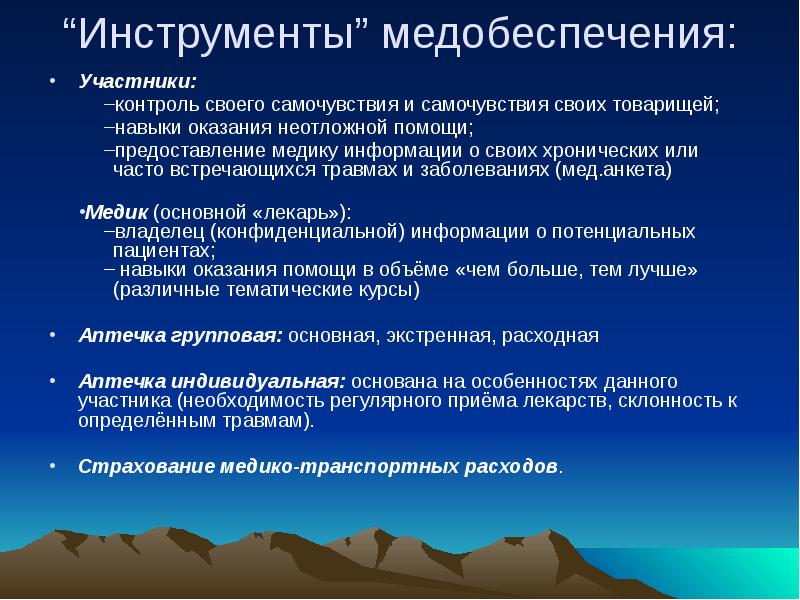 “Инструменты” медобеспечения:

• Участники:
–контроль своего самочувствия и самочувствия своих товарищей;
–навыки оказания неотложной помощи;
–предоставление медику информации о своих хронических или часто встречающихся травмах и заболеваниях (мед.анкета)

•Медик (основной «лекарь»):
–владелец (конфиденциальной) информации о потенциальных пациентах;
– навыки оказания помощи в объёме «чем больше, тем лучше» (различные тематические курсы)

• Аптечка групповая: основная, экстренная, расходная

• Аптечка индивидуальная: основана на особенностях данного участника (необходимость регулярного приёма лекарств, склонность к определённым травмам).

• Страхование медико-транспортных расходов.